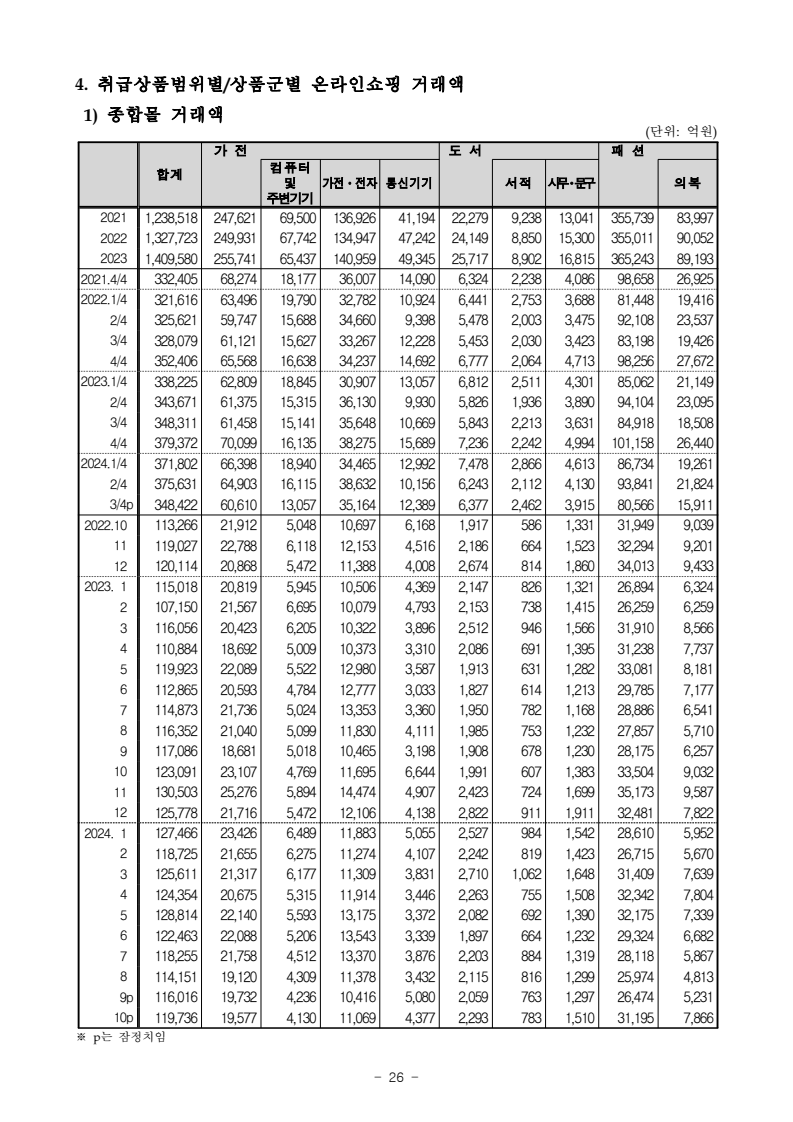 4. 취급상품범위별/상품군별 온라인쇼핑 거래액

1) 종합몰 거래액

(단위: 억원)

| | 합계 | 가 전 | 컴퓨터 및 주변기기 | 가전·전자 | 통신기기 | 도 서 | 서적 | 사무·문구 | 패 션 | 의복 |
|---|---|---|---|---|---|---|---|---|---|---|
| 2021 | 1,238,518 | 247,621 | 69,500 | 136,926 | 41,194 | 22,279 | 9,238 | 13,041 | 355,739 | 83,997 |
| 2022 | 1,327,723 | 249,931 | 67,742 | 134,947 | 47,242 | 24,149 | 8,850 | 15,300 | 355,011 | 90,052 |
| 2023 | 1,409,580 | 255,741 | 65,437 | 140,959 | 49,345 | 25,717 | 8,902 | 16,815 | 365,243 | 89,193 |
| 2021.4/4 | 332,405 | 68,274 | 18,177 | 36,007 | 14,090 | 6,324 | 2,238 | 4,086 | 98,658 | 26,925 |
| 2022.1/4 | 321,616 | 63,496 | 19,790 | 32,782 | 10,924 | 6,441 | 2,753 | 3,688 | 81,448 | 19,416 |
| 2/4 | 325,621 | 59,747 | 15,688 | 34,660 | 9,398 | 5,478 | 2,003 | 3,475 | 92,108 | 23,537 |
| 3/4 | 328,079 | 61,121 | 15,627 | 33,267 | 12,228 | 5,453 | 2,030 | 3,423 | 83,198 | 19,426 |
| 4/4 | 352,406 | 65,568 | 16,638 | 34,237 | 14,692 | 6,777 | 2,064 | 4,713 | 98,256 | 27,672 |
| 2023.1/4 | 338,225 | 62,809 | 18,845 | 30,907 | 13,057 | 6,812 | 2,511 | 4,301 | 85,062 | 21,149 |
| 2/4 | 343,671 | 61,375 | 15,315 | 36,130 | 9,930 | 5,826 | 1,936 | 3,890 | 94,104 | 23,095 |
| 3/4 | 348,311 | 61,458 | 15,141 | 35,648 | 10,669 | 5,843 | 2,213 | 3,631 | 84,918 | 18,508 |
| 4/4 | 379,372 | 70,099 | 16,135 | 38,275 | 15,689 | 7,236 | 2,242 | 4,994 | 101,158 | 26,440 |
| 2024.1/4 | 371,802 | 66,398 | 18,940 | 34,465 | 12,992 | 7,478 | 2,866 | 4,613 | 86,734 | 19,261 |
| 2/4 | 375,631 | 64,903 | 16,115 | 38,632 | 10,156 | 6,243 | 2,112 | 4,130 | 93,841 | 21,824 |
| 3/4p | 348,422 | 60,610 | 13,057 | 35,164 | 12,389 | 6,377 | 2,462 | 3,915 | 80,566 | 15,911 |
| 2022.10 | 113,266 | 21,912 | 5,048 | 10,697 | 6,168 | 1,917 | 586 | 1,331 | 31,949 | 9,039 |
| 11 | 119,027 | 22,788 | 6,118 | 12,153 | 4,516 | 2,186 | 664 | 1,523 | 32,294 | 9,201 |
| 12 | 120,114 | 20,868 | 5,472 | 11,388 | 4,008 | 2,674 | 814 | 1,860 | 34,013 | 9,433 |
| 2023. 1 | 115,018 | 20,819 | 5,945 | 10,506 | 4,369 | 2,147 | 826 | 1,321 | 26,894 | 6,324 |
| 2 | 107,150 | 21,567 | 6,695 | 10,079 | 4,793 | 2,153 | 738 | 1,415 | 26,259 | 6,259 |
| 3 | 116,056 | 20,423 | 6,205 | 10,322 | 3,896 | 2,512 | 946 | 1,566 | 31,910 | 8,566 |
| 4 | 110,884 | 18,692 | 5,009 | 10,373 | 3,310 | 2,086 | 691 | 1,395 | 31,238 | 7,737 |
| 5 | 119,923 | 22,089 | 5,522 | 12,980 | 3,587 | 1,913 | 631 | 1,282 | 33,081 | 8,181 |
| 6 | 112,865 | 20,593 | 4,784 | 12,777 | 3,033 | 1,827 | 614 | 1,213 | 29,785 | 7,177 |
| 7 | 114,873 | 21,736 | 5,024 | 13,353 | 3,360 | 1,950 | 782 | 1,168 | 28,886 | 6,541 |
| 8 | 116,352 | 21,040 | 5,099 | 11,830 | 4,111 | 1,985 | 753 | 1,232 | 27,857 | 5,710 |
| 9 | 117,086 | 18,681 | 5,018 | 10,465 | 3,198 | 1,908 | 678 | 1,230 | 28,175 | 6,257 |
| 10 | 123,091 | 23,107 | 4,769 | 11,695 | 6,644 | 1,991 | 607 | 1,383 | 33,504 | 9,032 |
| 11 | 130,503 | 25,276 | 5,894 | 14,474 | 4,907 | 2,423 | 724 | 1,699 | 35,173 | 9,587 |
| 12 | 125,778 | 21,716 | 5,472 | 12,106 | 4,138 | 2,822 | 911 | 1,911 | 32,481 | 7,822 |
| 2024. 1 | 127,466 | 23,426 | 6,489 | 11,883 | 5,055 | 2,527 | 984 | 1,542 | 28,610 | 5,952 |
| 2 | 118,725 | 21,655 | 6,275 | 11,274 | 4,107 | 2,242 | 819 | 1,423 | 26,715 | 5,670 |
| 3 | 125,611 | 21,317 | 6,177 | 11,309 | 3,831 | 2,710 | 1,062 | 1,648 | 31,409 | 7,639 |
| 4 | 124,354 | 20,675 | 5,315 | 11,914 | 3,446 | 2,263 | 755 | 1,508 | 32,342 | 7,804 |
| 5 | 128,814 | 22,140 | 5,593 | 13,175 | 3,372 | 2,082 | 692 | 1,390 | 32,175 | 7,339 |
| 6 | 122,463 | 22,088 | 5,206 | 13,543 | 3,339 | 1,897 | 664 | 1,232 | 29,324 | 6,682 |
| 7 | 118,255 | 21,758 | 4,512 | 13,370 | 3,876 | 2,203 | 884 | 1,319 | 28,118 | 5,867 |
| 8 | 114,151 | 19,120 | 4,309 | 11,378 | 3,432 | 2,115 | 816 | 1,299 | 25,974 | 4,813 |
| 9p | 116,016 | 19,732 | 4,236 | 10,416 | 5,080 | 2,059 | 763 | 1,297 | 26,474 | 5,231 |
| 10p | 119,736 | 19,577 | 4,130 | 11,069 | 4,377 | 2,293 | 783 | 1,510 | 31,195 | 7,866 |

※ p는 잠정치임

- 26 -